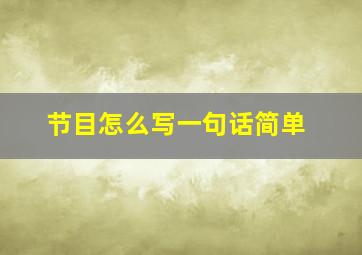 节目怎么写一句话简单